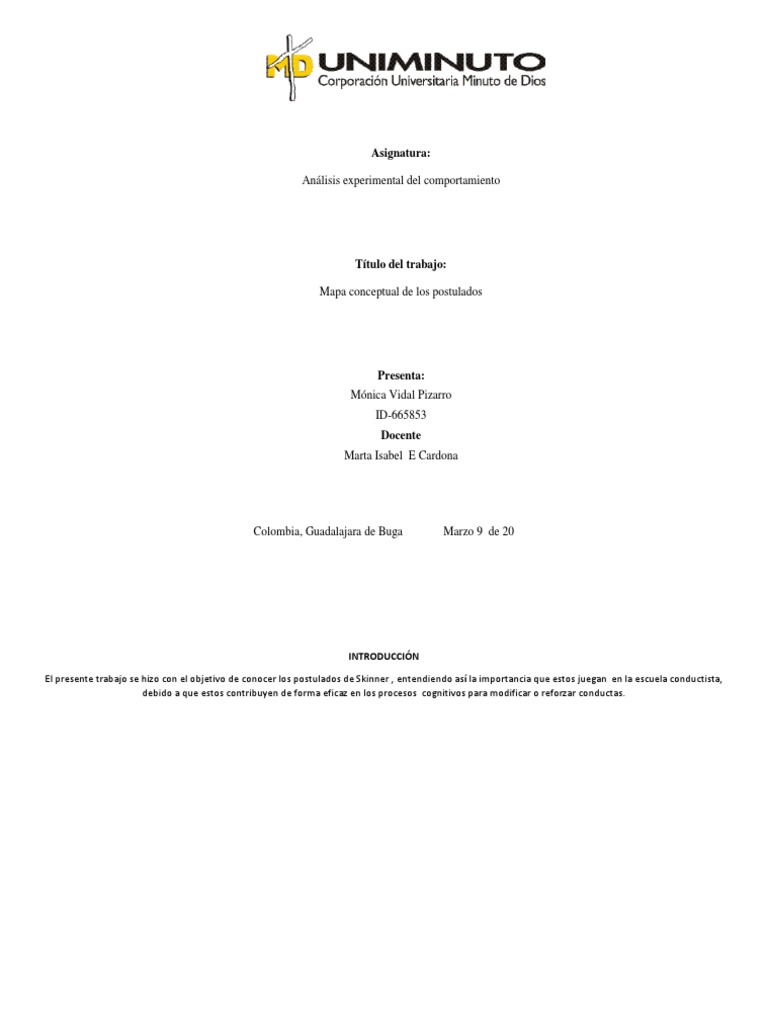 MD UNIMINUTO
Corporación Universitaria Minuto de Dios

Asignatura:

Análisis experimental del comportamiento

Título del trabajo:

Mapa conceptual de los postulados

Presenta:
Mónica Vidal Pizarro
ID-665853
Docente
Marta Isabel E Cardona

Colombia, Guadalajara de Buga Marzo 9 de 20

INTRODUCCIÓN

El presente trabajo se hizo con el objetivo de conocer los postulados de Skinner , entendiendo así la importancia que estos juegan en la escuela conductista, debido a que estos contribuyen de forma eficaz en los procesos cognitivos para modificar o reforzar conductas.